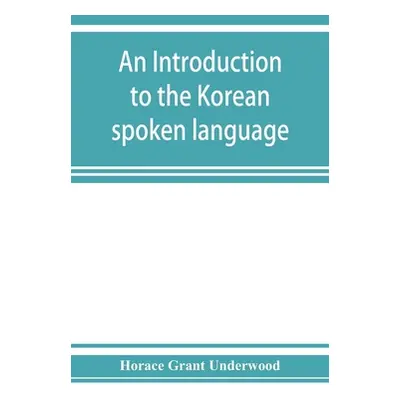 An Introduction to the Korean spoken language

Horace Grant Underwood